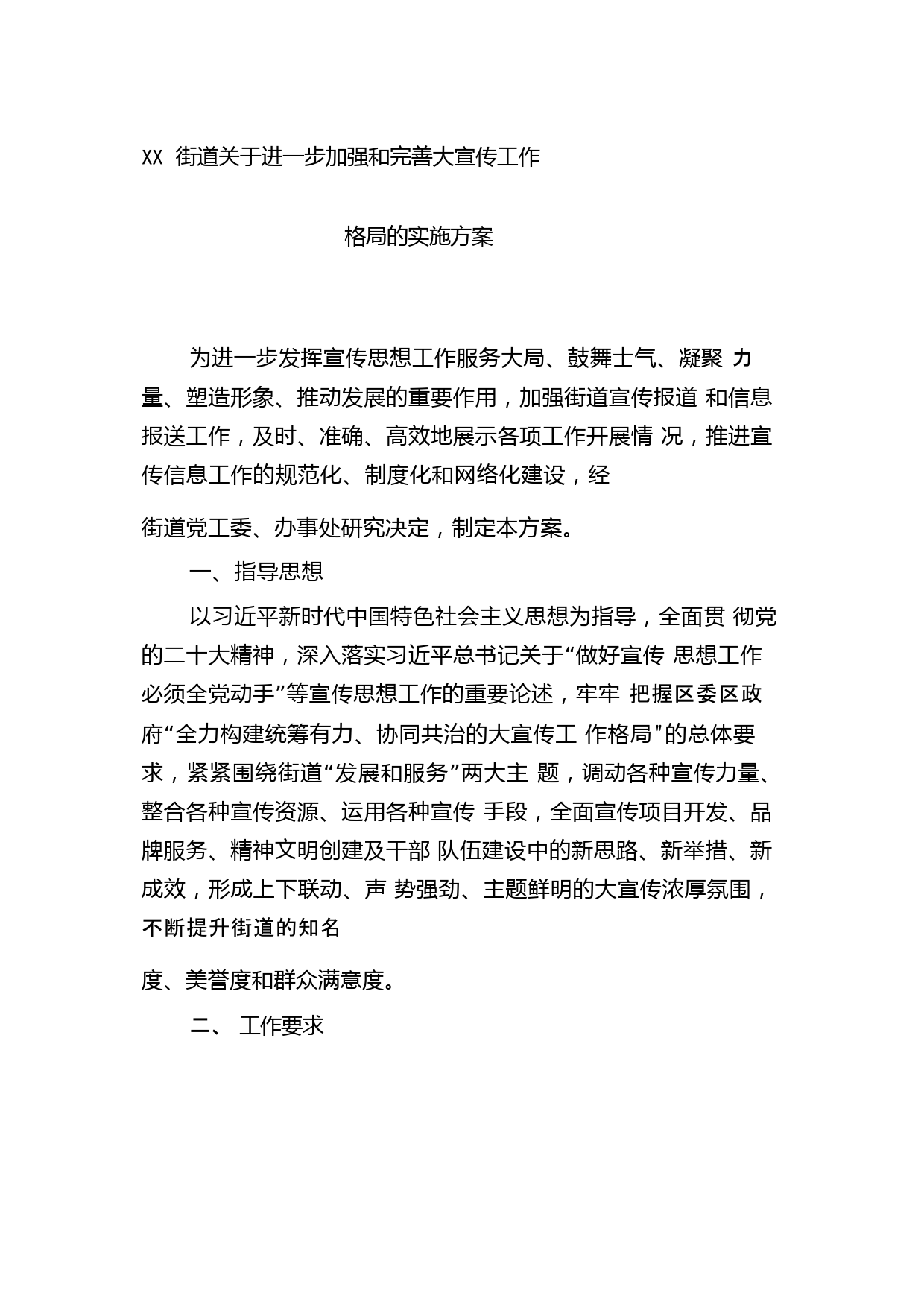 XX 街道关于进一步加强和完善大宣传工作

格局的实施方案

为进一步发挥宣传思想工作服务大局、鼓舞士气、凝聚 力量、塑造形象、推动发展的重要作用，加强街道宣传报道 和信息报送工作，及时、准确、高效地展示各项工作开展情 况，推进宣传信息工作的规范化、制度化和网络化建设，经

街道党工委、办事处研究决定，制定本方案。

一、指导思想

以习近平新时代中国特色社会主义思想为指导，全面贯 彻党的二十大精神，深入落实习近平总书记关于“做好宣传 思想工作必须全党动手”等宣传思想工作的重要论述，牢牢 把握区委区政府“全力构建统筹有力、协同共治的大宣传工 作格局”的总体要求，紧紧围绕街道“发展和服务”两大主 题，调动各种宣传力量、整合各种宣传资源、运用各种宣传 手段，全面宣传项目开发、品牌服务、精神文明创建及干部 队伍建设中的新思路、新举措、新成效，形成上下联动、声 势强劲、主题鲜明的大宣传浓厚氛围，不断提升街道的知名

度、美誉度和群众满意度。

二、 工作要求